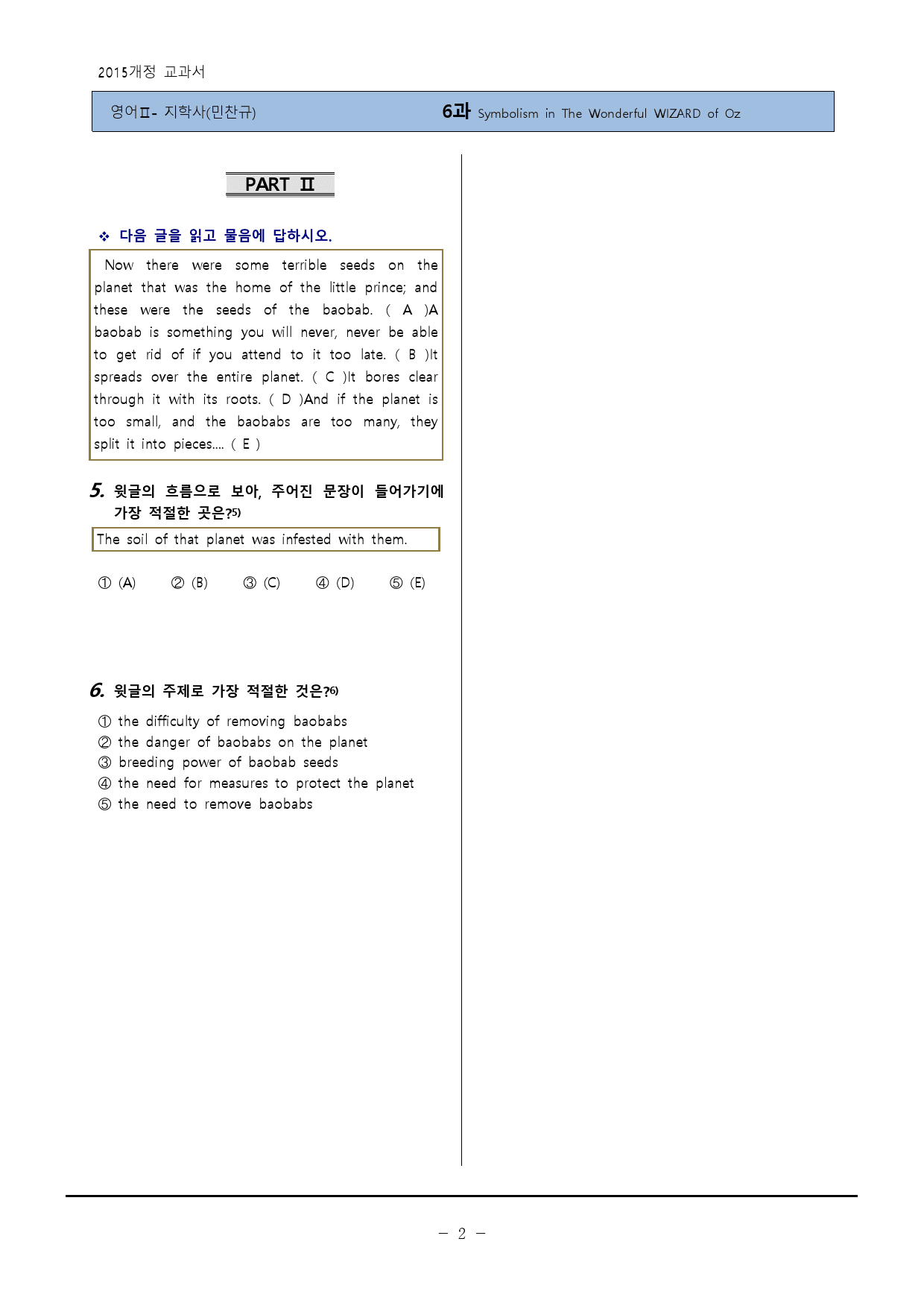 2015개정 교과서

영어Ⅱ- 지학사(민찬규)

6과 Symbolism in The Wonderful WIZARD of Oz

PART Ⅱ

❖ 다음 글을 읽고 물음에 답하시오.

Now there were some terrible seeds on the planet that was the home of the little prince; and these were the seeds of the baobab. ( A )A baobab is something you will never, never be able to get rid of if you attend to it too late. ( B )It spreads over the entire planet. ( C )It bores clear through it with its roots. ( D )And if the planet is too small, and the baobabs are too many, they split it into pieces.... ( E )

5. 윗글의 흐름으로 보아, 주어진 문장이 들어가기에 가장 적절한 곳은?5)

The soil of that planet was infested with them.

① (A) ② (B) ③ (C) ④ (D) ⑤ (E)

6. 윗글의 주제로 가장 적절한 것은?6)

① the difficulty of removing baobabs
② the danger of baobabs on the planet
③ breeding power of baobab seeds
④ the need for measures to protect the planet
⑤ the need to remove baobabs

- 2 -